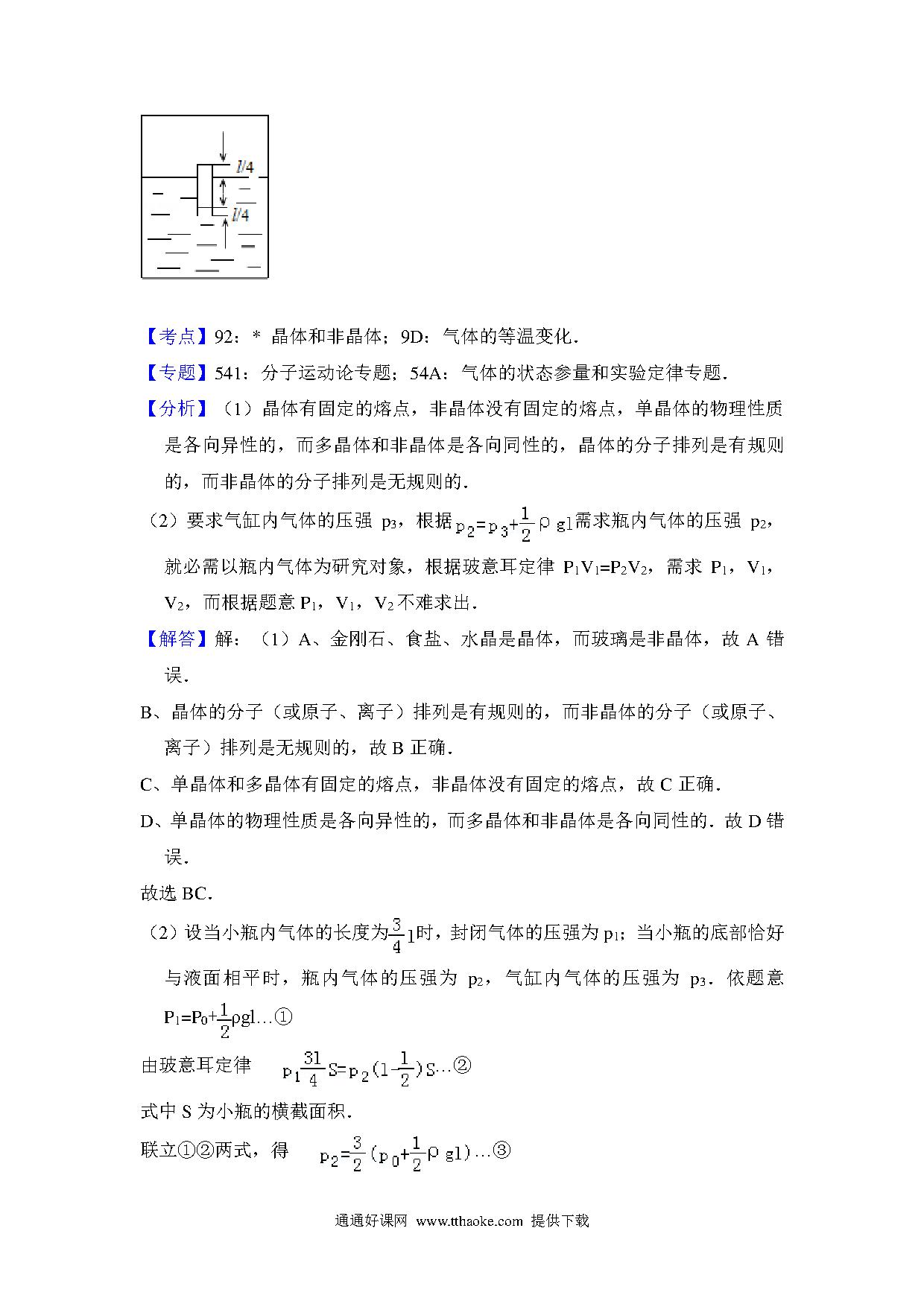 $l/4$

$l/4$

【考点】92：* 晶体和非晶体；9D：气体的等温变化．

【专题】541：分子运动论专题；54A：气体的状态参量和实验定律专题．

【分析】（1）晶体有固定的熔点，非晶体没有固定的熔点，单晶体的物理性质是各向异性的，而多晶体和非晶体是各向同性的，晶体的分子排列是有规则的，而非晶体的分子排列是无规则的．

（2）要求气缸内气体的压强 $p_3$，根据$p_2=p_3+\frac{1}{2}\rho gl$需求瓶内气体的压强 $p_2$，就必需以瓶内气体为研究对象，根据玻意耳定律 $P_1V_1=P_2V_2$，需求 $P_1$，$V_1$，$V_2$，而根据题意 $P_1$，$V_1$，$V_2$ 不难求出．

【解答】解：（1）A、金刚石、食盐、水晶是晶体，而玻璃是非晶体，故 A 错误．

B、晶体的分子（或原子、离子）排列是有规则的，而非晶体的分子（或原子、离子）排列是无规则的，故 B 正确．

C、单晶体和多晶体有固定的熔点，非晶体没有固定的熔点，故 C 正确．

D、单晶体的物理性质是各向异性的，而多晶体和非晶体是各向同性的．故 D 错误．

故选 BC．

（2）设当小瓶内气体的长度为$\frac{3}{4}l$时，封闭气体的压强为 $p_1$；当小瓶的底部恰好与液面相平时，瓶内气体的压强为 $p_2$，气缸内气体的压强为 $p_3$．依题意 $P_1=P_0+\frac{1}{2}\rho gl$…①

由玻意耳定律 $p_1\frac{3l}{4}S=p_2(l-\frac{l}{2})S$…②

式中 S 为小瓶的横截面积．

联立①②两式，得 $p_2=\frac{3}{2}(p_0+\frac{1}{2}\rho gl)$…③

通通好课网 www.tthaoke.com 提供下载